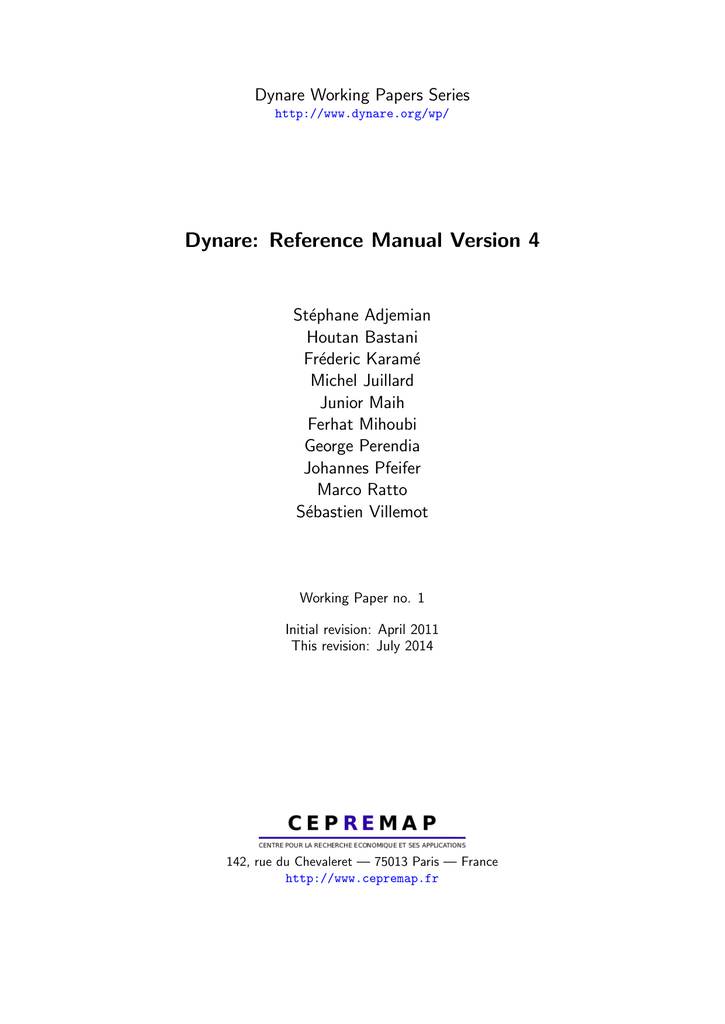 Dynare Working Papers Series
http://www.dynare.org/wp/

Dynare: Reference Manual Version 4

Stéphane Adjemian
Houtan Bastani
Fréderic Karamé
Michel Juillard
Junior Maih
Ferhat Mihoubi
George Perendia
Johannes Pfeifer
Marco Ratto
Sébastien Villemot

Working Paper no. 1

Initial revision: April 2011
This revision: July 2014

CEPREMAP
CENTRE POUR LA RECHERCHE ECONOMIQUE ET SES APPLICATIONS
142, rue du Chevaleret — 75013 Paris — France
http://www.cepremap.fr